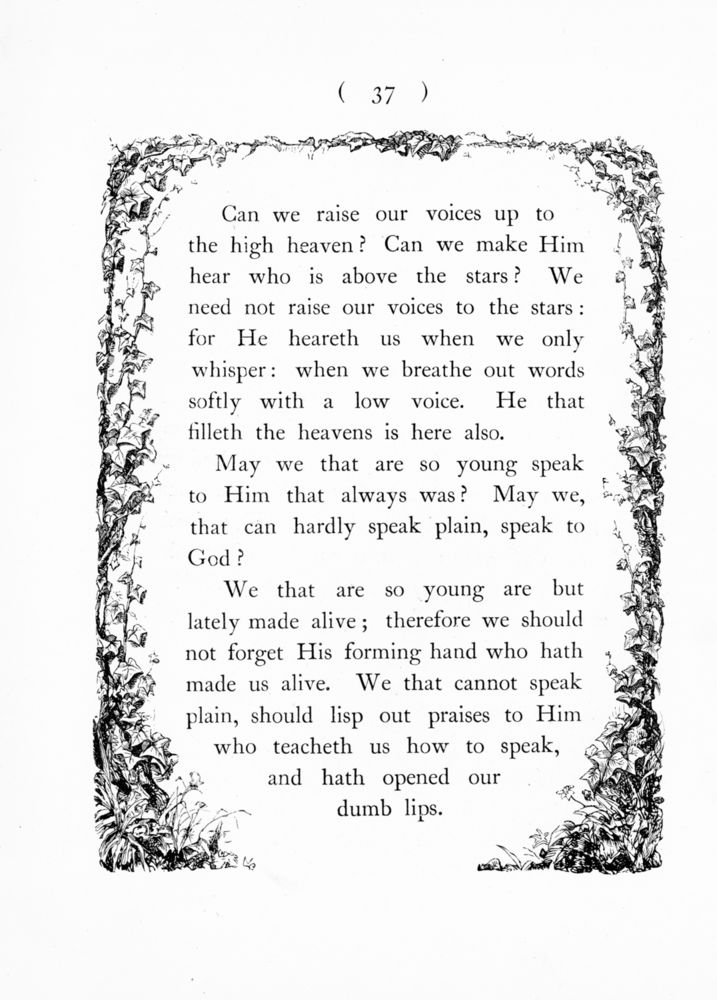 ( 37 )

Can we raise our voices up to the high heaven? Can we make Him hear who is above the stars? We need not raise our voices to the stars: for He heareth us when we only whisper: when we breathe out words softly with a low voice. He that filleth the heavens is here also.

May we that are so young speak to Him that always was? May we, that can hardly speak plain, speak to God?

We that are so young are but lately made alive; therefore we should not forget His forming hand who hath made us alive. We that cannot speak plain, should lisp out praises to Him who teacheth us how to speak, and hath opened our dumb lips.